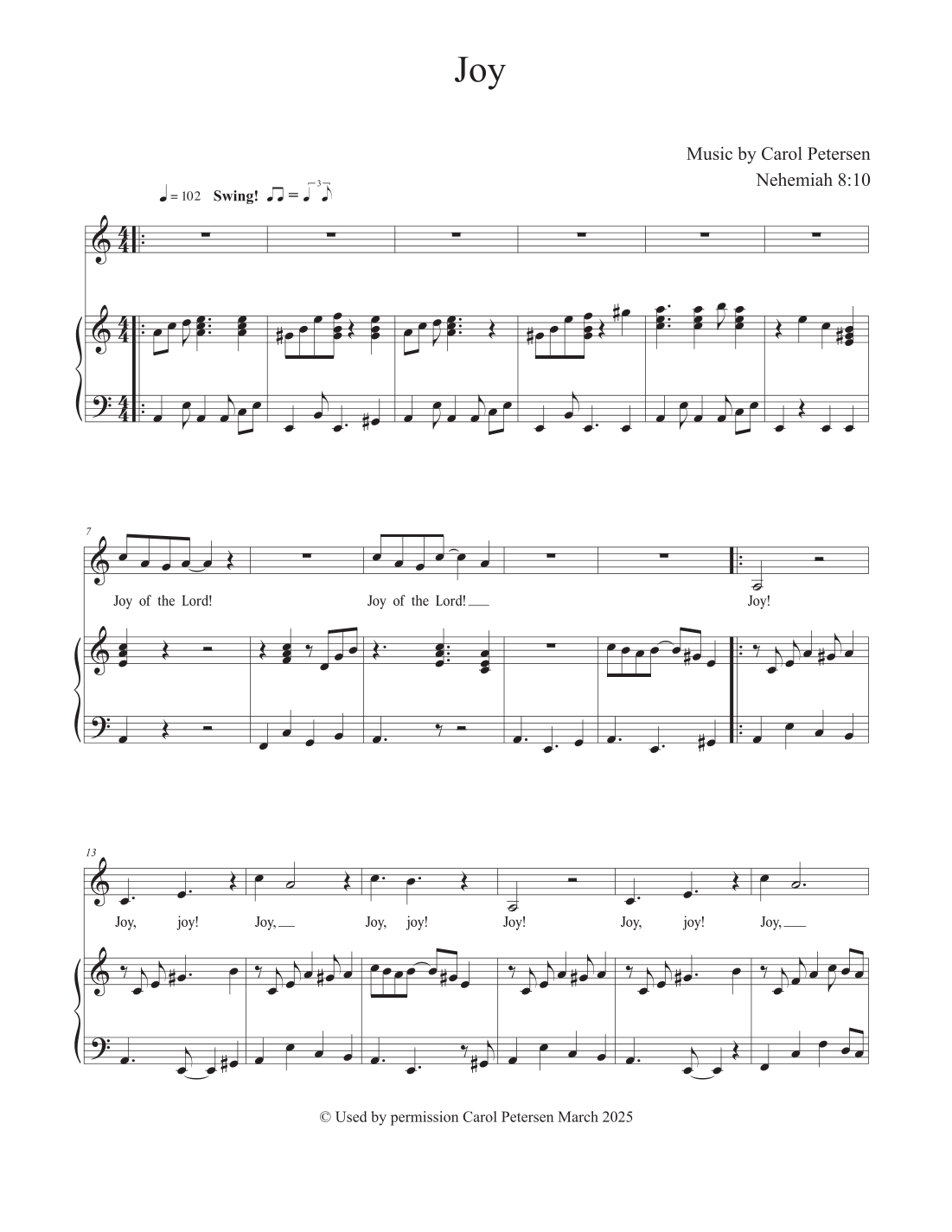 Joy

Music by Carol Petersen
Nehemiah 8:10

♩ = 102 Swing!

7

Joy of the Lord! Joy of the Lord! Joy!

13

Joy, joy! Joy, Joy, joy! Joy! Joy, joy! Joy,

© Used by permission Carol Petersen March 2025